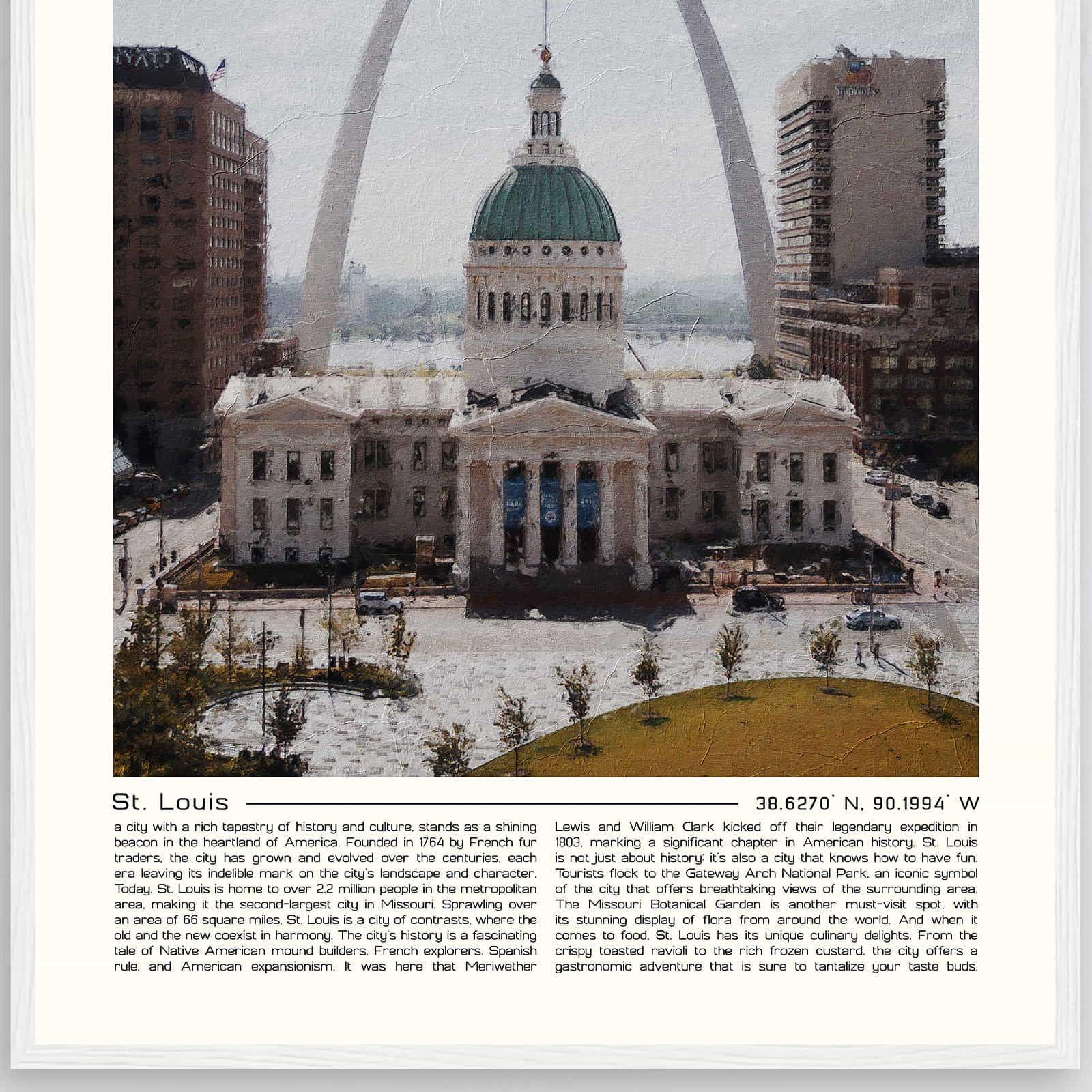 HYATT

ShipWorks

St. Louis

38.6270° N, 90.1994° W

a city with a rich tapestry of history and culture, stands as a shining beacon in the heartland of America. Founded in 1764 by French fur traders, the city has grown and evolved over the centuries, each era leaving its indelible mark on the city's landscape and character. Today, St. Louis is home to over 2.2 million people in the metropolitan area, making it the second-largest city in Missouri. Sprawling over an area of 66 square miles, St. Louis is a city of contrasts, where the old and the new coexist in harmony. The city's history is a fascinating tale of Native American mound builders, French explorers, Spanish rule, and American expansionism. It was here that Meriwether Lewis and William Clark kicked off their legendary expedition in 1803, marking a significant chapter in American history. St. Louis is not just about history; it's also a city that knows how to have fun. Tourists flock to the Gateway Arch National Park, an iconic symbol of the city that offers breathtaking views of the surrounding area. The Missouri Botanical Garden is another must-visit spot, with its stunning display of flora from around the world. And when it comes to food, St. Louis has its unique culinary delights. From the crispy toasted ravioli to the rich frozen custard, the city offers a gastronomic adventure that is sure to tantalize your taste buds.